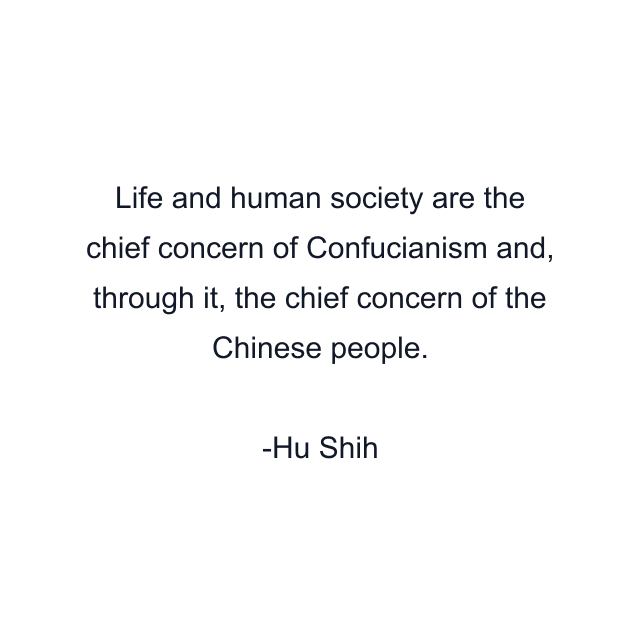 Life and human society are the chief concern of Confucianism and, through it, the chief concern of the Chinese people.

-Hu Shih